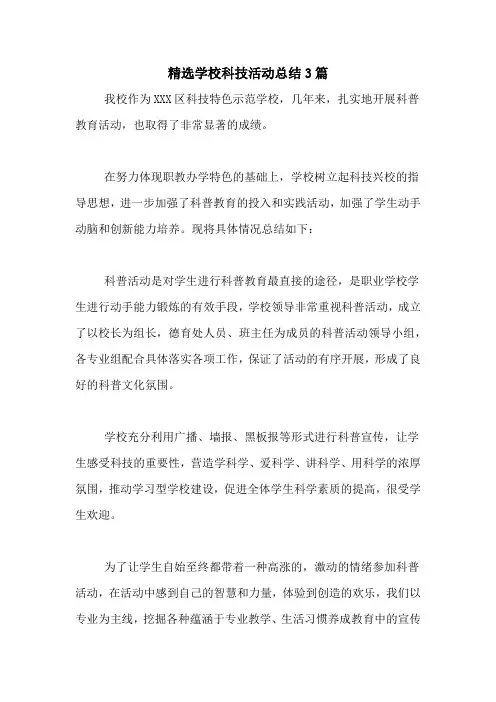 精选学校科技活动总结3篇

我校作为XXX区科技特色示范学校，几年来，扎实地开展科普教育活动，也取得了非常显著的成绩。

在努力体现职教办学特色的基础上，学校树立起科技兴校的指导思想，进一步加强了科普教育的投入和实践活动，加强了学生动手动脑和创新能力培养。现将具体情况总结如下：

科普活动是对学生进行科普教育最直接的途径，是职业学校学生进行动手能力锻炼的有效手段，学校领导非常重视科普活动，成立了以校长为组长，德育处人员、班主任为成员的科普活动领导小组，各专业组配合具体落实各项工作，保证了活动的有序开展，形成了良好的科普文化氛围。

学校充分利用广播、墙报、黑板报等形式进行科普宣传，让学生感受科技的重要性，营造学科学、爱科学、讲科学、用科学的浓厚氛围，推动学习型学校建设，促进全体学生科学素质的提高，很受学生欢迎。

为了让学生自始至终都带着一种高涨的，激动的情绪参加科普活动，在活动中感到自己的智慧和力量，体验到创造的欢乐，我们以专业为主线，挖掘各种蕴涵于专业教学、生活习惯养成教育中的宣传